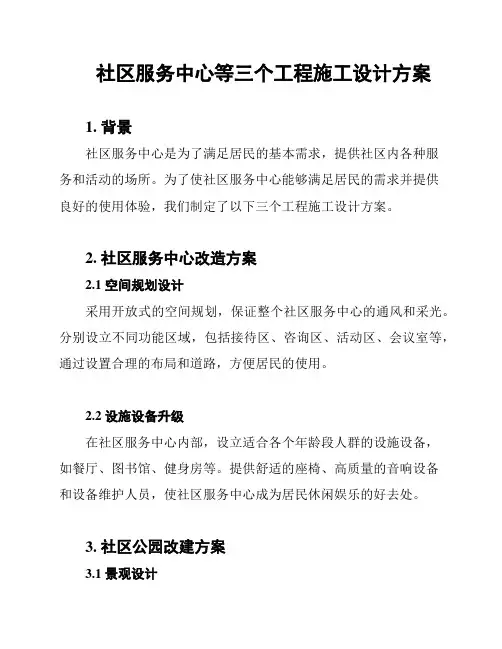 社区服务中心等三个工程施工设计方案

1. 背景

社区服务中心是为了满足居民的基本需求，提供社区内各种服务和活动的场所。为了使社区服务中心能够满足居民的需求并提供良好的使用体验，我们制定了以下三个工程施工设计方案。

2. 社区服务中心改造方案

2.1 空间规划设计

采用开放式的空间规划，保证整个社区服务中心的通风和采光。分别设立不同功能区域，包括接待区、咨询区、活动区、会议室等，通过设置合理的布局和道路，方便居民的使用。

2.2 设施设备升级

在社区服务中心内部，设立适合各个年龄段人群的设施设备，如餐厅、图书馆、健身房等。提供舒适的座椅、高质量的音响设备和设备维护人员，使社区服务中心成为居民休闲娱乐的好去处。

3. 社区公园改建方案

3.1 景观设计